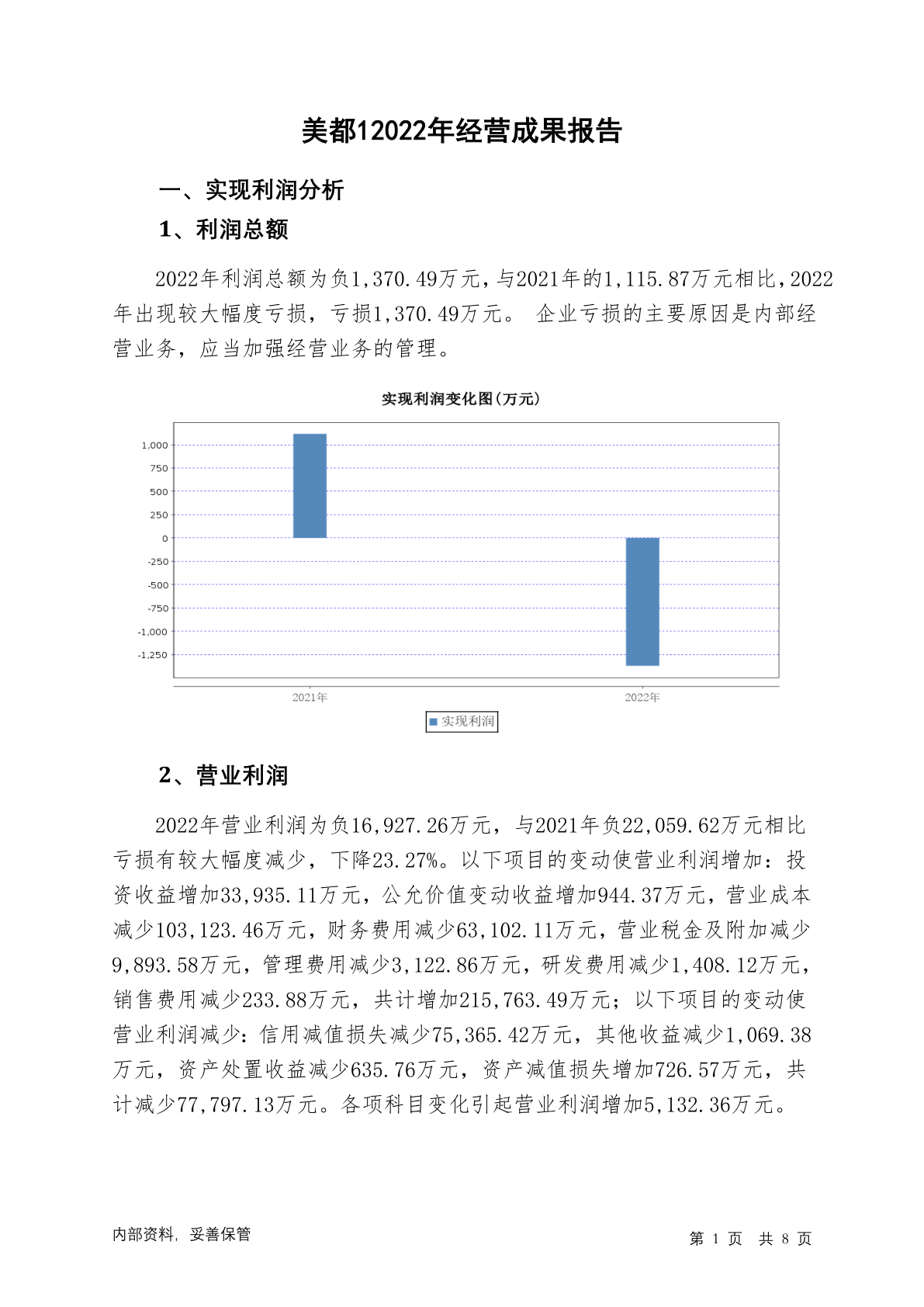 美都12022年经营成果报告

一、实现利润分析

1、利润总额

2022年利润总额为负1,370.49万元，与2021年的1,115.87万元相比，2022年出现较大幅度亏损，亏损1,370.49万元。 企业亏损的主要原因是内部经营业务，应当加强经营业务的管理。

实现利润变化图(万元)

1,000
750
500
250
0
-250
-500
-750
-1,000
-1,250

2021年
2022年

实现利润

2、营业利润

2022年营业利润为负16,927.26万元，与2021年负22,059.62万元相比亏损有较大幅度减少，下降23.27%。以下项目的变动使营业利润增加：投资收益增加33,935.11万元，公允价值变动收益增加944.37万元，营业成本减少103,123.46万元，财务费用减少63,102.11万元，营业税金及附加减少9,893.58万元，管理费用减少3,122.86万元，研发费用减少1,408.12万元，销售费用减少233.88万元，共计增加215,763.49万元；以下项目的变动使营业利润减少：信用减值损失减少75,365.42万元，其他收益减少1,069.38万元，资产处置收益减少635.76万元，资产减值损失增加726.57万元，共计减少77,797.13万元。各项科目变化引起营业利润增加5,132.36万元。

内部资料，妥善保管

第 1 页 共 8 页